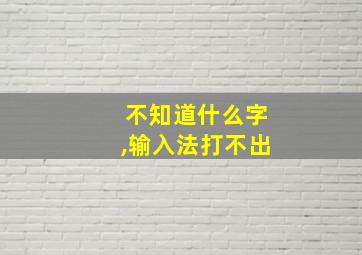 不知道什么字
,输入法打不出